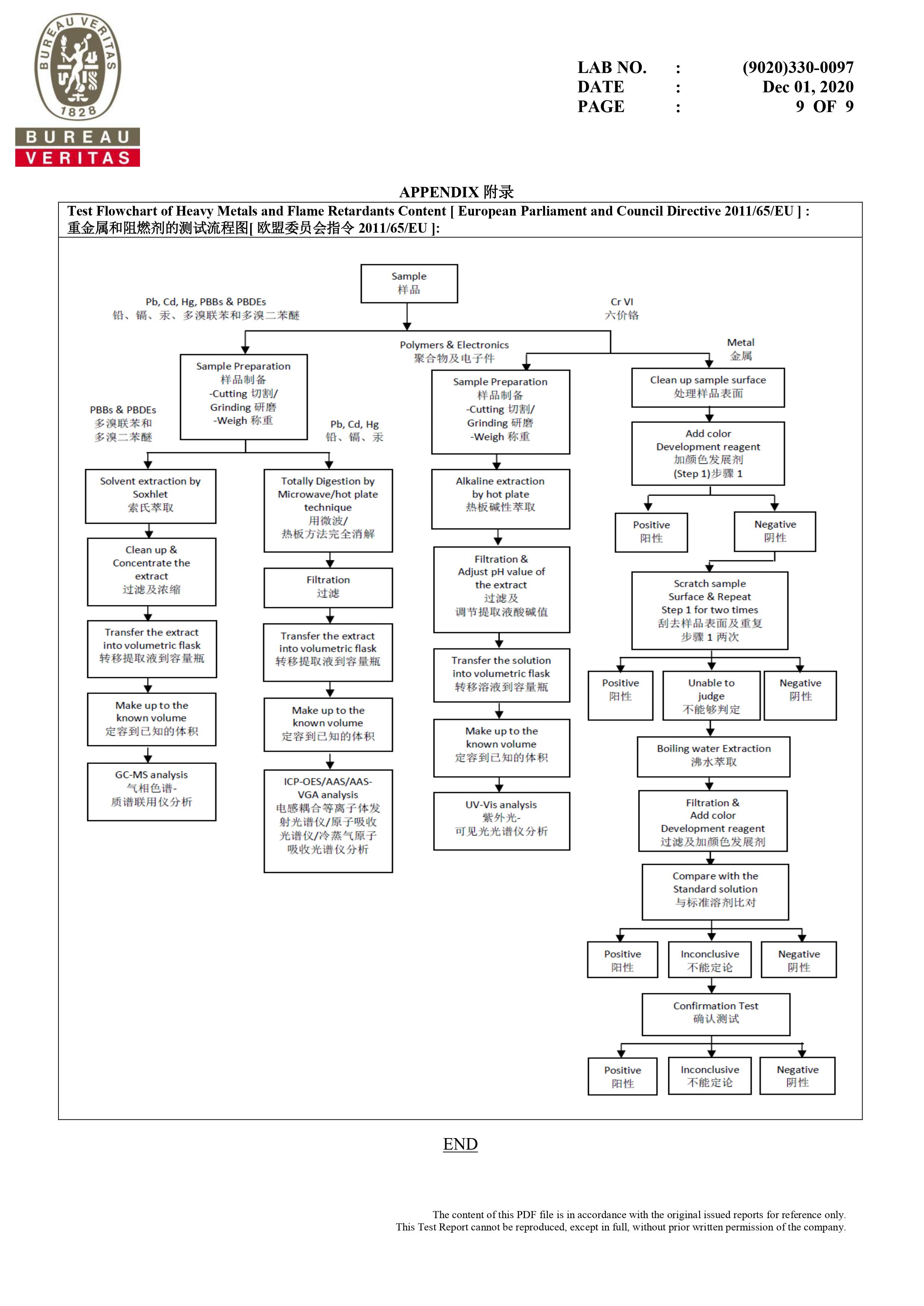 BUREAU VERITAS 1828

BUREAU
VERITAS

LAB NO. : (9020)330-0097
DATE : Dec 01, 2020
PAGE : 9 OF 9

APPENDIX 附录

Test Flowchart of Heavy Metals and Flame Retardants Content [ European Parliament and Council Directive 2011/65/EU ] :
重金属和阻燃剂的测试流程图[ 欧盟委员会指令 2011/65/EU ]:

Sample
样品

Pb, Cd, Hg, PBBs & PBDEs
铅、镉、汞、多溴联苯和多溴二苯醚

Cr VI
六价铬

Polymers & Electronics
聚合物及电子件

Metal
金属

Sample Preparation
样品制备
-Cutting 切割/
Grinding 研磨
-Weigh 称重

PBBs & PBDEs
多溴联苯和
多溴二苯醚

Pb, Cd, Hg
铅、镉、汞

Solvent extraction by Soxhlet
索氏萃取

Clean up & Concentrate the extract
过滤及浓缩

Transfer the extract into volumetric flask
转移提取液到容量瓶

Make up to the known volume
定容到已知的体积

GC-MS analysis
气相色谱-
质谱联用仪分析

Totally Digestion by Microwave/hot plate technique
用微波/
热板方法完全消解

Filtration
过滤

Transfer the extract into volumetric flask
转移提取液到容量瓶

Make up to the known volume
定容到已知的体积

ICP-OES/AAS/AAS-VGA analysis
电感耦合等离子体发射光谱仪/原子吸收光谱仪/冷蒸气原子吸收光谱仪分析

Sample Preparation
样品制备
-Cutting 切割/
Grinding 研磨
-Weigh 称重

Alkaline extraction by hot plate
热板碱性萃取

Filtration & Adjust pH value of the extract
过滤及
调节提取液酸碱值

Transfer the solution into volumetric flask
转移溶液到容量瓶

Make up to the known volume
定容到已知的体积

UV-Vis analysis
紫外光-
可见光光谱仪分析

Clean up sample surface
处理样品表面

Add color Development reagent
加颜色发展剂
(Step 1)步骤 1

Positive
阳性

Negative
阴性

Scratch sample Surface & Repeat Step 1 for two times
刮去样品表面及重复
步骤 1 两次

Positive
阳性

Unable to judge
不能够判定

Negative
阴性

Boiling water Extraction
沸水萃取

Filtration & Add color Development reagent
过滤及加颜色发展剂

Compare with the Standard solution
与标准溶剂比对

Positive
阳性

Inconclusive
不能定论

Negative
阴性

Confirmation Test
确认测试

Positive
阳性

Inconclusive
不能定论

Negative
阴性

END

The content of this PDF file is in accordance with the original issued reports for reference only.
This Test Report cannot be reproduced, except in full, without prior written permission of the company.